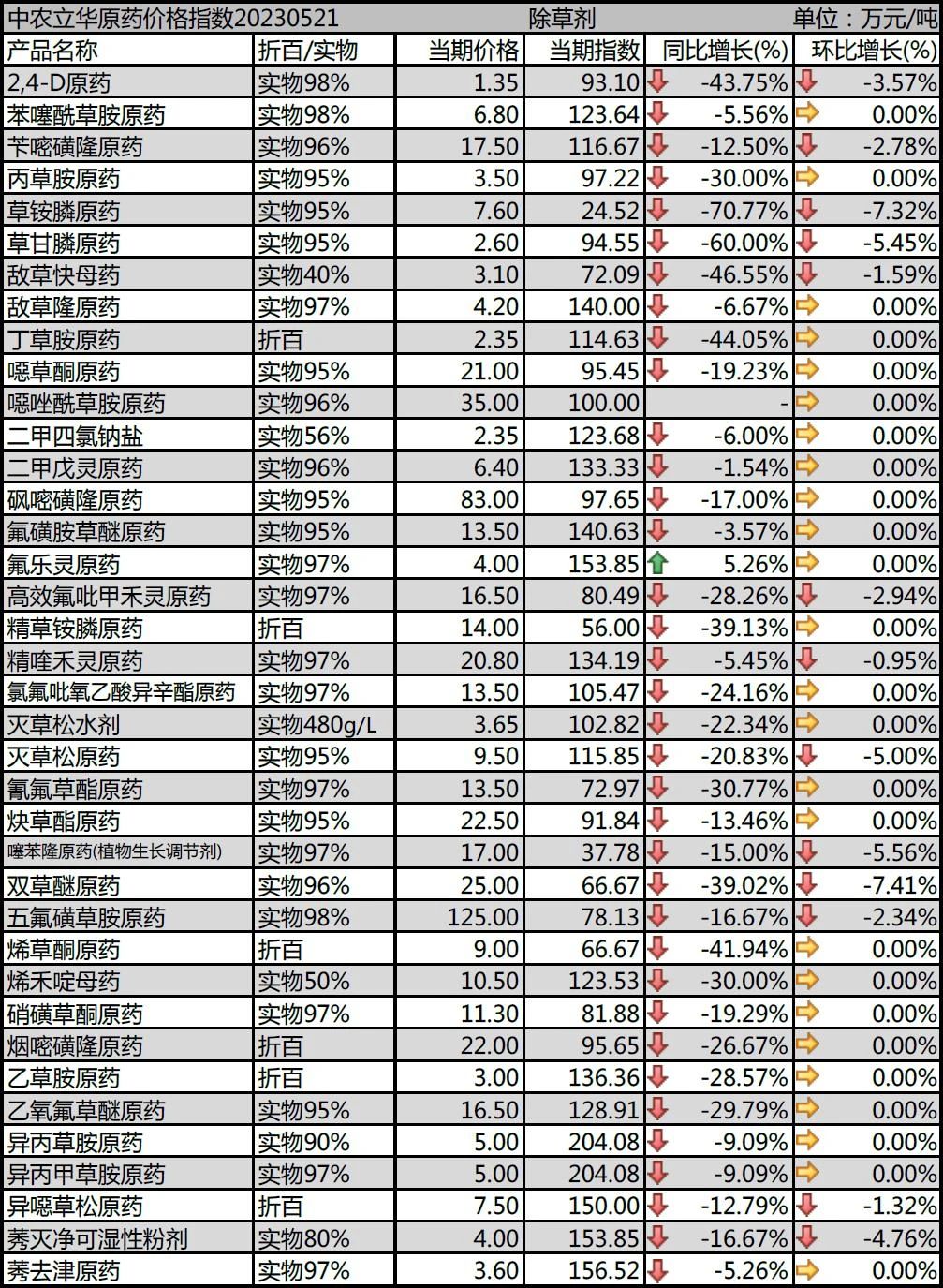 中农立华原药价格指数20230521　除草剂　单位：万元/吨

| 产品名称 | 折百/实物 | 当期价格 | 当期指数 | 同比增长(%) | 环比增长(%) |
|---|---|---|---|---|---|
| 2,4-D原药 | 实物98% | 1.35 | 93.10 | -43.75% | -3.57% |
| 苯噻酰草胺原药 | 实物98% | 6.80 | 123.64 | -5.56% | 0.00% |
| 苄嘧磺隆原药 | 实物96% | 17.50 | 116.67 | -12.50% | -2.78% |
| 丙草胺原药 | 实物95% | 3.50 | 97.22 | -30.00% | 0.00% |
| 草铵膦原药 | 实物95% | 7.60 | 24.52 | -70.77% | -7.32% |
| 草甘膦原药 | 实物95% | 2.60 | 94.55 | -60.00% | -5.45% |
| 敌草快母药 | 实物40% | 3.10 | 72.09 | -46.55% | -1.59% |
| 敌草隆原药 | 实物97% | 4.20 | 140.00 | -6.67% | 0.00% |
| 丁草胺原药 | 折百 | 2.35 | 114.63 | -44.05% | 0.00% |
| 噁草酮原药 | 实物95% | 21.00 | 95.45 | -19.23% | 0.00% |
| 噁唑酰草胺原药 | 实物96% | 35.00 | 100.00 | - | 0.00% |
| 二甲四氯钠盐 | 实物56% | 2.35 | 123.68 | -6.00% | 0.00% |
| 二甲戊灵原药 | 实物96% | 6.40 | 133.33 | -1.54% | 0.00% |
| 砜嘧磺隆原药 | 实物95% | 83.00 | 97.65 | -17.00% | 0.00% |
| 氟磺胺草醚原药 | 实物95% | 13.50 | 140.63 | -3.57% | 0.00% |
| 氟乐灵原药 | 实物97% | 4.00 | 153.85 | 5.26% | 0.00% |
| 高效氟吡甲禾灵原药 | 实物97% | 16.50 | 80.49 | -28.26% | -2.94% |
| 精草铵膦原药 | 折百 | 14.00 | 56.00 | -39.13% | 0.00% |
| 精喹禾灵原药 | 实物97% | 20.80 | 134.19 | -5.45% | -0.95% |
| 氯氟吡氧乙酸异辛酯原药 | 实物97% | 13.50 | 105.47 | -24.16% | 0.00% |
| 灭草松水剂 | 实物480g/L | 3.65 | 102.82 | -22.34% | 0.00% |
| 灭草松原药 | 实物95% | 9.50 | 115.85 | -20.83% | -5.00% |
| 氰氟草酯原药 | 实物97% | 13.50 | 72.97 | -30.77% | 0.00% |
| 炔草酯原药 | 实物95% | 22.50 | 91.84 | -13.46% | 0.00% |
| 噻苯隆原药(植物生长调节剂) | 实物97% | 17.00 | 37.78 | -15.00% | -5.56% |
| 双草醚原药 | 实物96% | 25.00 | 66.67 | -39.02% | -7.41% |
| 五氟磺草胺原药 | 实物98% | 125.00 | 78.13 | -16.67% | -2.34% |
| 烯草酮原药 | 折百 | 9.00 | 66.67 | -41.94% | 0.00% |
| 烯禾啶母药 | 实物50% | 10.50 | 123.53 | -30.00% | 0.00% |
| 硝磺草酮原药 | 实物97% | 11.30 | 81.88 | -19.29% | 0.00% |
| 烟嘧磺隆原药 | 折百 | 22.00 | 95.65 | -26.67% | 0.00% |
| 乙草胺原药 | 折百 | 3.00 | 136.36 | -28.57% | 0.00% |
| 乙氧氟草醚原药 | 实物95% | 16.50 | 128.91 | -29.79% | 0.00% |
| 异丙草胺原药 | 实物90% | 5.00 | 204.08 | -9.09% | 0.00% |
| 异丙甲草胺原药 | 实物97% | 5.00 | 204.08 | -9.09% | 0.00% |
| 异噁草松原药 | 折百 | 7.50 | 150.00 | -12.79% | -1.32% |
| 莠灭净可湿性粉剂 | 实物80% | 4.00 | 153.85 | -16.67% | -4.76% |
| 莠去津原药 | 实物97% | 3.60 | 156.52 | -5.26% | 0.00% |